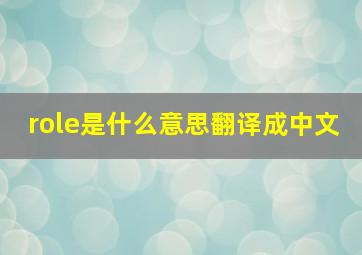 role是什么意思翻译成中文